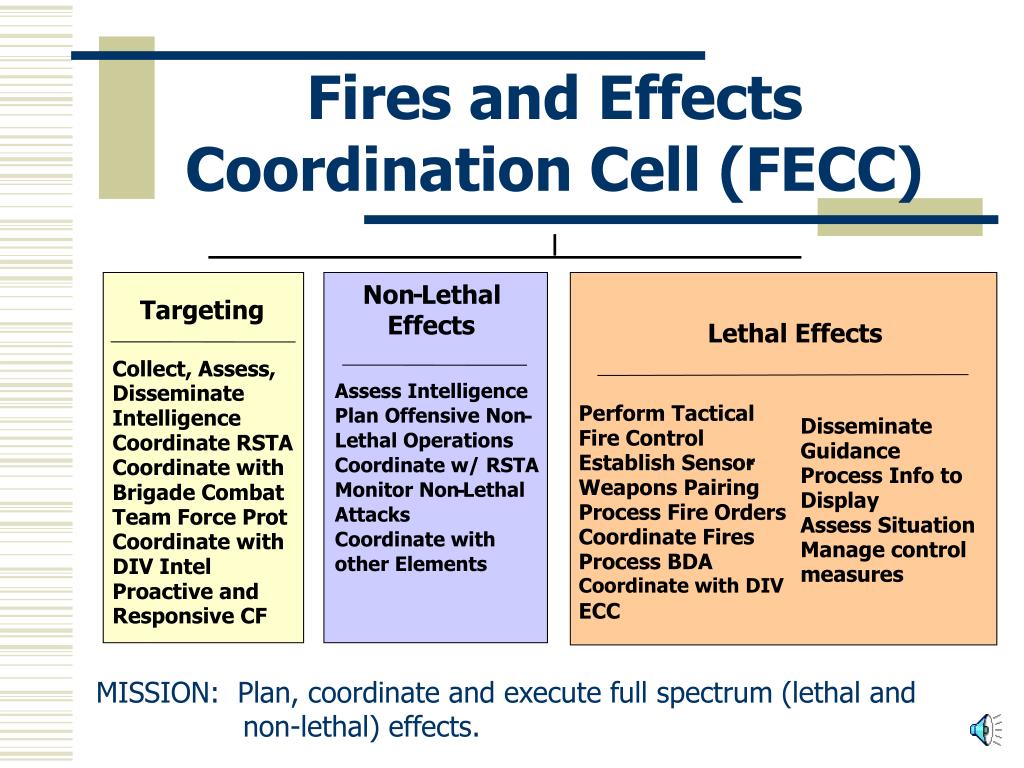 Fires and Effects Coordination Cell (FECC)

Targeting

Collect, Assess, Disseminate Intelligence
Coordinate RSTA
Coordinate with Brigade Combat Team Force Prot
Coordinate with DIV Intel
Proactive and Responsive CF

Non-Lethal Effects

Assess Intelligence
Plan Offensive Non-Lethal Operations
Coordinate w/ RSTA
Monitor Non-Lethal Attacks
Coordinate with other Elements

Lethal Effects

Perform Tactical Fire Control
Establish Sensor Weapons Pairing
Process Fire Orders
Coordinate Fires
Process BDA
Coordinate with DIV ECC

Disseminate Guidance
Process Info to Display
Assess Situation
Manage control measures

MISSION: Plan, coordinate and execute full spectrum (lethal and non-lethal) effects.